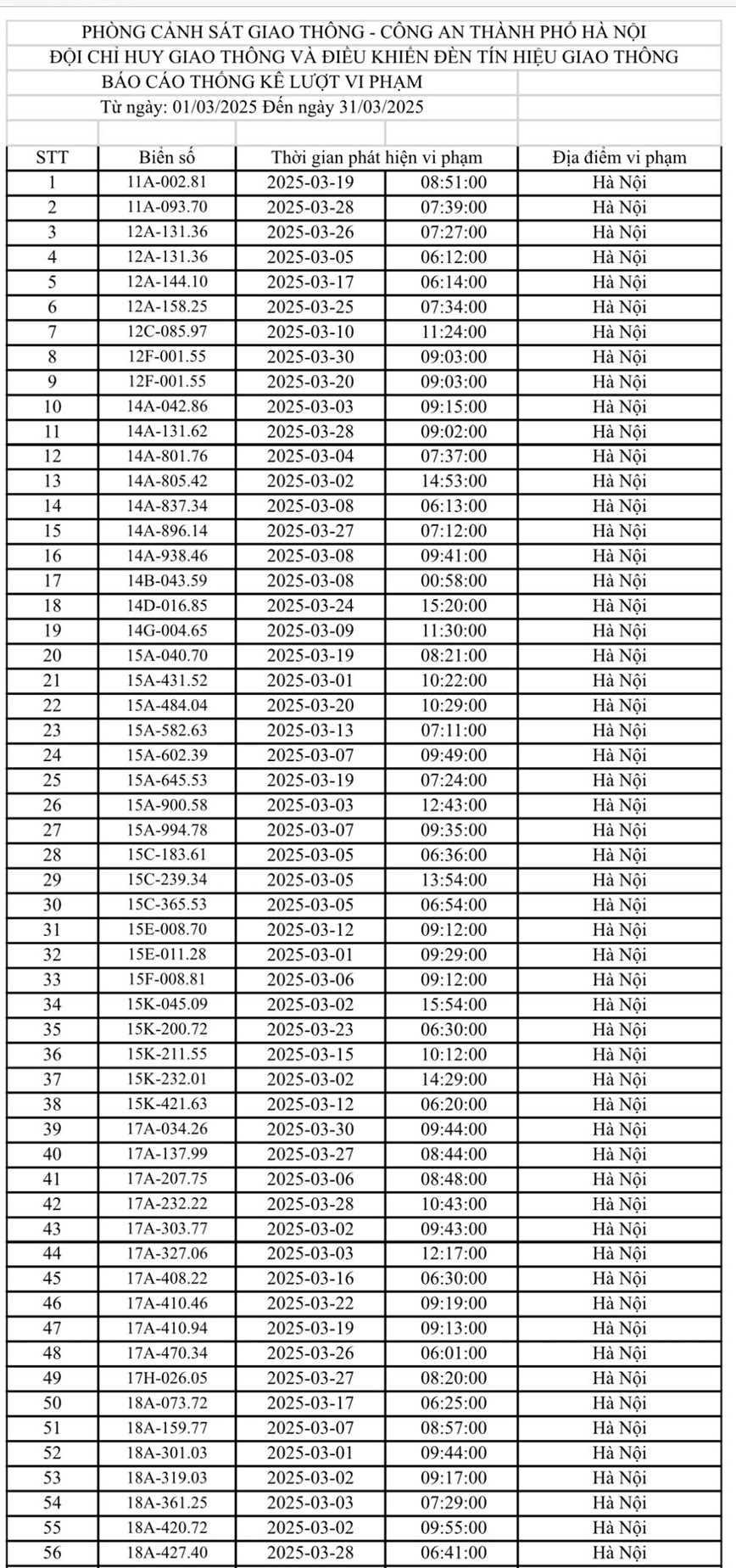 PHÒNG CẢNH SÁT GIAO THÔNG - CÔNG AN THÀNH PHỐ HÀ NỘI
ĐỘI CHỈ HUY GIAO THÔNG VÀ ĐIỀU KHIỂN ĐÈN TÍN HIỆU GIAO THÔNG
BÁO CÁO THỐNG KÊ LƯỢT VI PHẠM
Từ ngày: 01/03/2025 Đến ngày 31/03/2025

| STT | Biển số | Thời gian phát hiện vi phạm | | Địa điểm vi phạm |
|---|---|---|---|---|
| 1 | 11A-002.81 | 2025-03-19 | 08:51:00 | Hà Nội |
| 2 | 11A-093.70 | 2025-03-28 | 07:39:00 | Hà Nội |
| 3 | 12A-131.36 | 2025-03-26 | 07:27:00 | Hà Nội |
| 4 | 12A-131.36 | 2025-03-05 | 06:12:00 | Hà Nội |
| 5 | 12A-144.10 | 2025-03-17 | 06:14:00 | Hà Nội |
| 6 | 12A-158.25 | 2025-03-25 | 07:34:00 | Hà Nội |
| 7 | 12C-085.97 | 2025-03-10 | 11:24:00 | Hà Nội |
| 8 | 12F-001.55 | 2025-03-30 | 09:03:00 | Hà Nội |
| 9 | 12F-001.55 | 2025-03-20 | 09:03:00 | Hà Nội |
| 10 | 14A-042.86 | 2025-03-03 | 09:15:00 | Hà Nội |
| 11 | 14A-131.62 | 2025-03-28 | 09:02:00 | Hà Nội |
| 12 | 14A-801.76 | 2025-03-04 | 07:37:00 | Hà Nội |
| 13 | 14A-805.42 | 2025-03-02 | 14:53:00 | Hà Nội |
| 14 | 14A-837.34 | 2025-03-08 | 06:13:00 | Hà Nội |
| 15 | 14A-896.14 | 2025-03-27 | 07:12:00 | Hà Nội |
| 16 | 14A-938.46 | 2025-03-08 | 09:41:00 | Hà Nội |
| 17 | 14B-043.59 | 2025-03-08 | 00:58:00 | Hà Nội |
| 18 | 14D-016.85 | 2025-03-24 | 15:20:00 | Hà Nội |
| 19 | 14G-004.65 | 2025-03-09 | 11:30:00 | Hà Nội |
| 20 | 15A-040.70 | 2025-03-19 | 08:21:00 | Hà Nội |
| 21 | 15A-431.52 | 2025-03-01 | 10:22:00 | Hà Nội |
| 22 | 15A-484.04 | 2025-03-20 | 10:29:00 | Hà Nội |
| 23 | 15A-582.63 | 2025-03-13 | 07:11:00 | Hà Nội |
| 24 | 15A-602.39 | 2025-03-07 | 09:49:00 | Hà Nội |
| 25 | 15A-645.53 | 2025-03-19 | 07:24:00 | Hà Nội |
| 26 | 15A-900.58 | 2025-03-03 | 12:43:00 | Hà Nội |
| 27 | 15A-994.78 | 2025-03-07 | 09:35:00 | Hà Nội |
| 28 | 15C-183.61 | 2025-03-05 | 06:36:00 | Hà Nội |
| 29 | 15C-239.34 | 2025-03-05 | 13:54:00 | Hà Nội |
| 30 | 15C-365.53 | 2025-03-05 | 06:54:00 | Hà Nội |
| 31 | 15E-008.70 | 2025-03-12 | 09:12:00 | Hà Nội |
| 32 | 15E-011.28 | 2025-03-01 | 09:29:00 | Hà Nội |
| 33 | 15F-008.81 | 2025-03-06 | 09:12:00 | Hà Nội |
| 34 | 15K-045.09 | 2025-03-02 | 15:54:00 | Hà Nội |
| 35 | 15K-200.72 | 2025-03-23 | 06:30:00 | Hà Nội |
| 36 | 15K-211.55 | 2025-03-15 | 10:12:00 | Hà Nội |
| 37 | 15K-232.01 | 2025-03-02 | 14:29:00 | Hà Nội |
| 38 | 15K-421.63 | 2025-03-12 | 06:20:00 | Hà Nội |
| 39 | 17A-034.26 | 2025-03-30 | 09:44:00 | Hà Nội |
| 40 | 17A-137.99 | 2025-03-27 | 08:44:00 | Hà Nội |
| 41 | 17A-207.75 | 2025-03-06 | 08:48:00 | Hà Nội |
| 42 | 17A-232.22 | 2025-03-28 | 10:43:00 | Hà Nội |
| 43 | 17A-303.77 | 2025-03-02 | 09:43:00 | Hà Nội |
| 44 | 17A-327.06 | 2025-03-03 | 12:17:00 | Hà Nội |
| 45 | 17A-408.22 | 2025-03-16 | 06:30:00 | Hà Nội |
| 46 | 17A-410.46 | 2025-03-22 | 09:19:00 | Hà Nội |
| 47 | 17A-410.94 | 2025-03-19 | 09:13:00 | Hà Nội |
| 48 | 17A-470.34 | 2025-03-26 | 06:01:00 | Hà Nội |
| 49 | 17H-026.05 | 2025-03-27 | 08:20:00 | Hà Nội |
| 50 | 18A-073.72 | 2025-03-17 | 06:25:00 | Hà Nội |
| 51 | 18A-159.77 | 2025-03-07 | 08:57:00 | Hà Nội |
| 52 | 18A-301.03 | 2025-03-01 | 09:44:00 | Hà Nội |
| 53 | 18A-319.03 | 2025-03-02 | 09:17:00 | Hà Nội |
| 54 | 18A-361.25 | 2025-03-03 | 07:29:00 | Hà Nội |
| 55 | 18A-420.72 | 2025-03-02 | 09:55:00 | Hà Nội |
| 56 | 18A-427.40 | 2025-03-28 | 06:41:00 | Hà Nội |